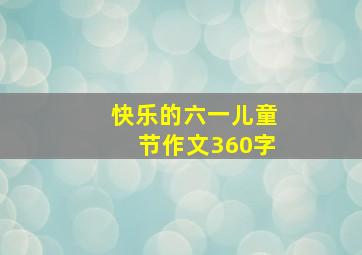 快乐的六一儿童节作文360字